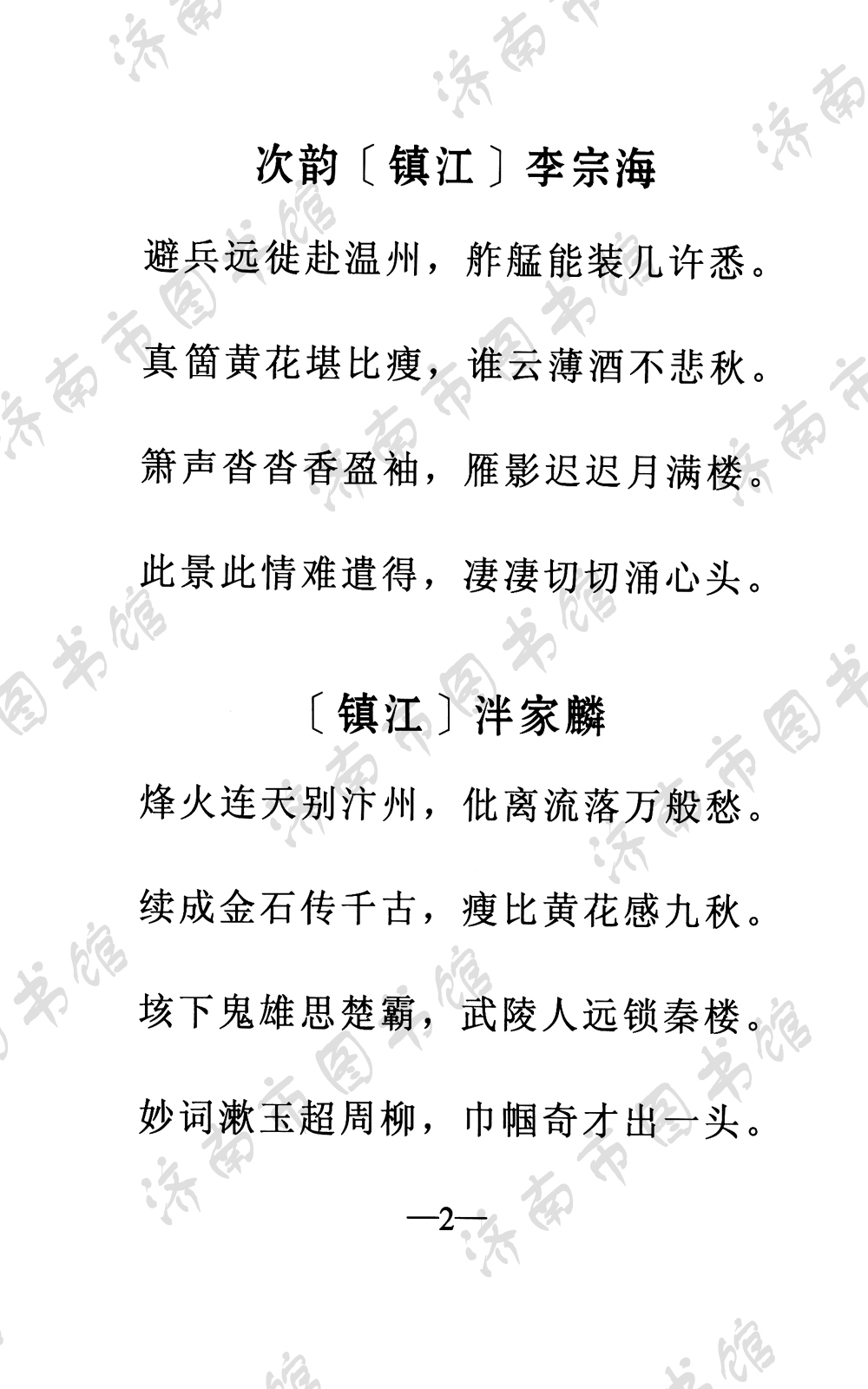 次韵〔镇江〕李宗海

避兵远徙赴温州，舴艋能装几许悉。

真箇黄花堪比瘦，谁云薄酒不悲秋。

箫声沓沓香盈袖，雁影迟迟月满楼。

此景此情难遣得，凄凄切切涌心头。

〔镇江〕泮家麟

烽火连天别汴州，仳离流落万般愁。

续成金石传千古，瘦比黄花感九秋。

垓下鬼雄思楚霸，武陵人远锁秦楼。

妙词漱玉超周柳，巾帼奇才出一头。

—2—

济南市图书馆